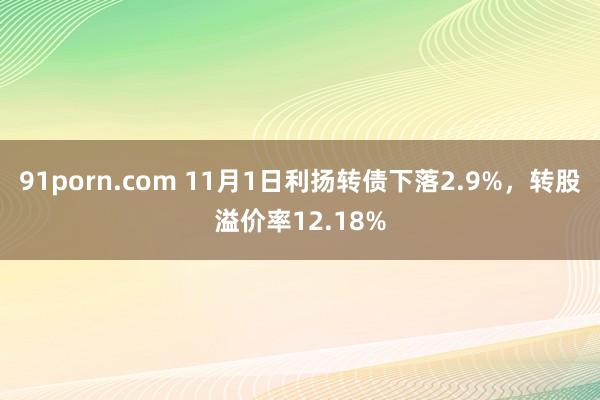 91porn.com 11月1日利扬转债下落2.9%，转股溢价率12.18%